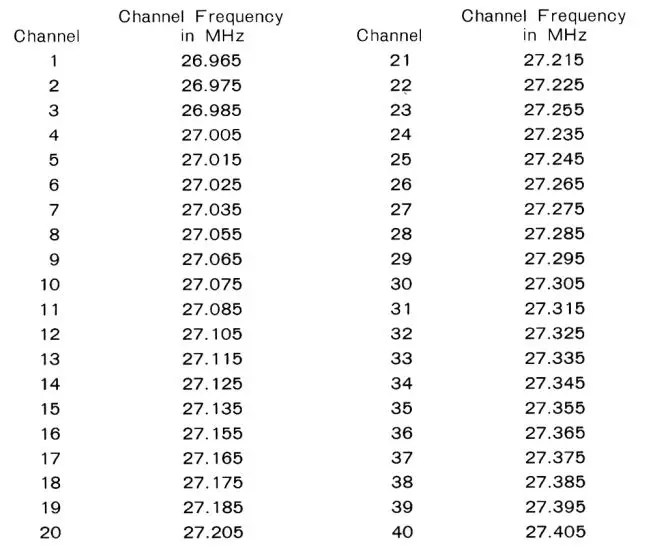 | Channel | Channel Frequency in MHz | Channel | Channel Frequency in MHz |
|---|---|---|---|
| 1 | 26.965 | 21 | 27.215 |
| 2 | 26.975 | 22 | 27.225 |
| 3 | 26.985 | 23 | 27.255 |
| 4 | 27.005 | 24 | 27.235 |
| 5 | 27.015 | 25 | 27.245 |
| 6 | 27.025 | 26 | 27.265 |
| 7 | 27.035 | 27 | 27.275 |
| 8 | 27.055 | 28 | 27.285 |
| 9 | 27.065 | 29 | 27.295 |
| 10 | 27.075 | 30 | 27.305 |
| 11 | 27.085 | 31 | 27.315 |
| 12 | 27.105 | 32 | 27.325 |
| 13 | 27.115 | 33 | 27.335 |
| 14 | 27.125 | 34 | 27.345 |
| 15 | 27.135 | 35 | 27.355 |
| 16 | 27.155 | 36 | 27.365 |
| 17 | 27.165 | 37 | 27.375 |
| 18 | 27.175 | 38 | 27.385 |
| 19 | 27.185 | 39 | 27.395 |
| 20 | 27.205 | 40 | 27.405 |